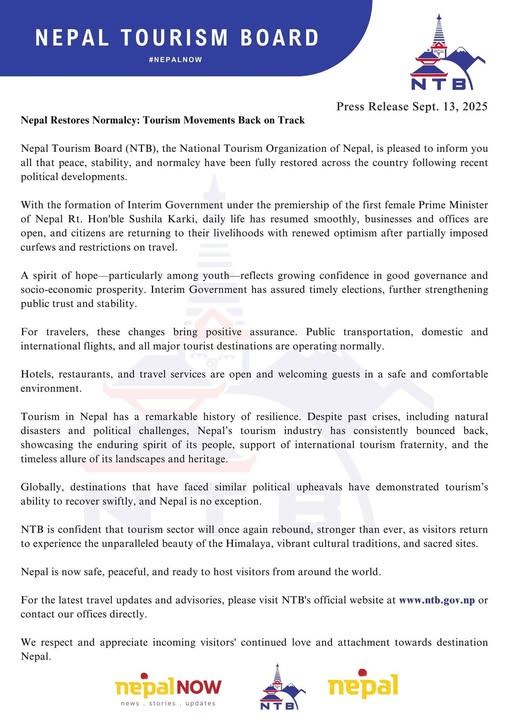 NEPAL TOURISM BOARD
#NEPALNOW

NTB

Press Release Sept. 13, 2025

Nepal Restores Normalcy: Tourism Movements Back on Track

Nepal Tourism Board (NTB), the National Tourism Organization of Nepal, is pleased to inform you all that peace, stability, and normalcy have been fully restored across the country following recent political developments.

With the formation of Interim Government under the premiership of the first female Prime Minister of Nepal Rt. Hon'ble Sushila Karki, daily life has resumed smoothly, businesses and offices are open, and citizens are returning to their livelihoods with renewed optimism after partially imposed curfews and restrictions on travel.

A spirit of hope—particularly among youth—reflects growing confidence in good governance and socio-economic prosperity. Interim Government has assured timely elections, further strengthening public trust and stability.

For travelers, these changes bring positive assurance. Public transportation, domestic and international flights, and all major tourist destinations are operating normally.

Hotels, restaurants, and travel services are open and welcoming guests in a safe and comfortable environment.

Tourism in Nepal has a remarkable history of resilience. Despite past crises, including natural disasters and political challenges, Nepal's tourism industry has consistently bounced back, showcasing the enduring spirit of its people, support of international tourism fraternity, and the timeless allure of its landscapes and heritage.

Globally, destinations that have faced similar political upheavals have demonstrated tourism's ability to recover swiftly, and Nepal is no exception.

NTB is confident that tourism sector will once again rebound, stronger than ever, as visitors return to experience the unparalleled beauty of the Himalaya, vibrant cultural traditions, and sacred sites.

Nepal is now safe, peaceful, and ready to host visitors from around the world.

For the latest travel updates and advisories, please visit NTB's official website at www.ntb.gov.np or contact our offices directly.

We respect and appreciate incoming visitors' continued love and attachment towards destination Nepal.

nepalNOW
news . stories . updates

NTB

nepal